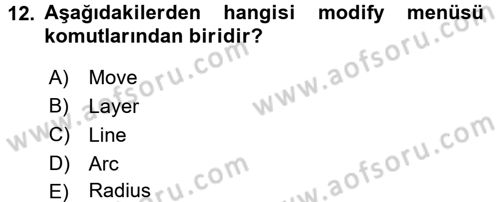 12. Aşağıdakilerden hangisi modify menüsü komutlarından biridir?

A) Move
B) Layer
C) Line
D) Arc
E) Radius

www.aofsoru.com
www.aofsoru.com
www.aofsoru.com
www.aofsoru.com